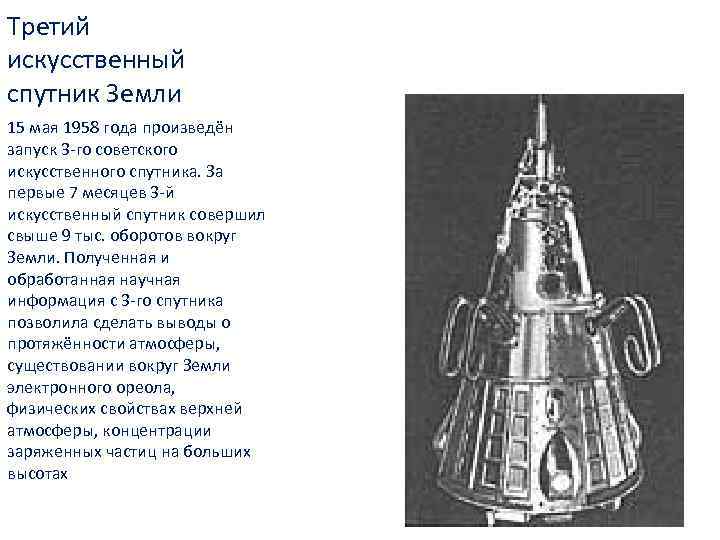 Третий искусственный спутник Земли

15 мая 1958 года произведён запуск 3-го советского искусственного спутника. За первые 7 месяцев 3-й искусственный спутник совершил свыше 9 тыс. оборотов вокруг Земли. Полученная и обработанная научная информация с 3-го спутника позволила сделать выводы о протяжённости атмосферы, существовании вокруг Земли электронного ореола, физических свойствах верхней атмосферы, концентрации заряженных частиц на больших высотах